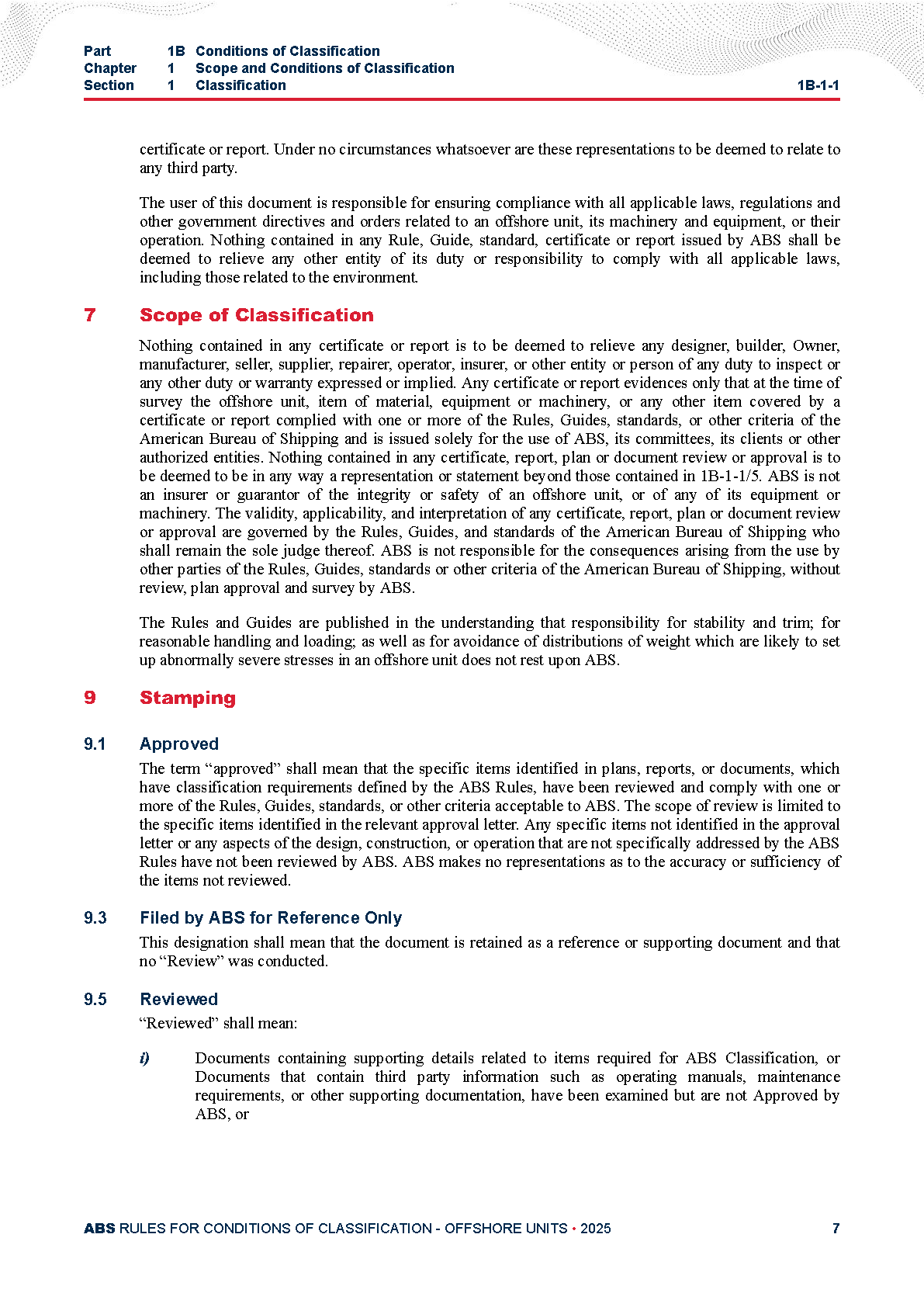 Part 1B Conditions of Classification
Chapter 1 Scope and Conditions of Classification
Section 1 Classification 1B-1-1

certificate or report. Under no circumstances whatsoever are these representations to be deemed to relate to any third party.

The user of this document is responsible for ensuring compliance with all applicable laws, regulations and other government directives and orders related to an offshore unit, its machinery and equipment, or their operation. Nothing contained in any Rule, Guide, standard, certificate or report issued by ABS shall be deemed to relieve any other entity of its duty or responsibility to comply with all applicable laws, including those related to the environment.

7 Scope of Classification

Nothing contained in any certificate or report is to be deemed to relieve any designer, builder, Owner, manufacturer, seller, supplier, repairer, operator, insurer, or other entity or person of any duty to inspect or any other duty or warranty expressed or implied. Any certificate or report evidences only that at the time of survey the offshore unit, item of material, equipment or machinery, or any other item covered by a certificate or report complied with one or more of the Rules, Guides, standards, or other criteria of the American Bureau of Shipping and is issued solely for the use of ABS, its committees, its clients or other authorized entities. Nothing contained in any certificate, report, plan or document review or approval is to be deemed to be in any way a representation or statement beyond those contained in 1B-1-1/5. ABS is not an insurer or guarantor of the integrity or safety of an offshore unit, or of any of its equipment or machinery. The validity, applicability, and interpretation of any certificate, report, plan or document review or approval are governed by the Rules, Guides, and standards of the American Bureau of Shipping who shall remain the sole judge thereof. ABS is not responsible for the consequences arising from the use by other parties of the Rules, Guides, standards or other criteria of the American Bureau of Shipping, without review, plan approval and survey by ABS.

The Rules and Guides are published in the understanding that responsibility for stability and trim; for reasonable handling and loading; as well as for avoidance of distributions of weight which are likely to set up abnormally severe stresses in an offshore unit does not rest upon ABS.

9 Stamping

9.1 Approved

The term “approved” shall mean that the specific items identified in plans, reports, or documents, which have classification requirements defined by the ABS Rules, have been reviewed and comply with one or more of the Rules, Guides, standards, or other criteria acceptable to ABS. The scope of review is limited to the specific items identified in the relevant approval letter. Any specific items not identified in the approval letter or any aspects of the design, construction, or operation that are not specifically addressed by the ABS Rules have not been reviewed by ABS. ABS makes no representations as to the accuracy or sufficiency of the items not reviewed.

9.3 Filed by ABS for Reference Only

This designation shall mean that the document is retained as a reference or supporting document and that no “Review” was conducted.

9.5 Reviewed

“Reviewed” shall mean:

i) Documents containing supporting details related to items required for ABS Classification, or Documents that contain third party information such as operating manuals, maintenance requirements, or other supporting documentation, have been examined but are not Approved by ABS, or

ABS RULES FOR CONDITIONS OF CLASSIFICATION - OFFSHORE UNITS • 2025 7